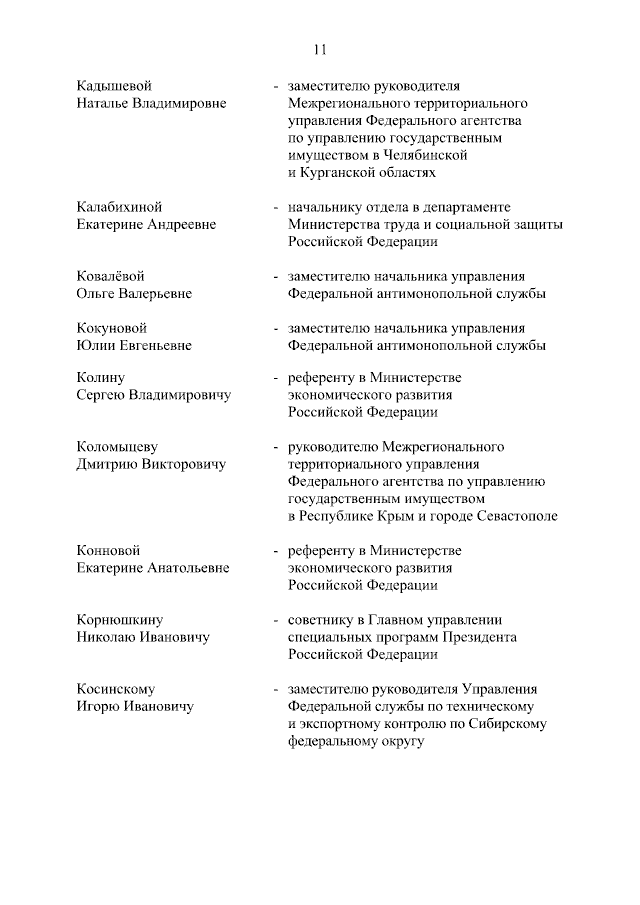 11

Кадышевой Наталье Владимировне - заместителю руководителя Межрегионального территориального управления Федерального агентства по управлению государственным имуществом в Челябинской и Курганской областях

Калабихиной Екатерине Андреевне - начальнику отдела в департаменте Министерства труда и социальной защиты Российской Федерации

Ковалёвой Ольге Валерьевне - заместителю начальника управления Федеральной антимонопольной службы

Кокуновой Юлии Евгеньевне - заместителю начальника управления Федеральной антимонопольной службы

Колину Сергею Владимировичу - референту в Министерстве экономического развития Российской Федерации

Коломыцеву Дмитрию Викторовичу - руководителю Межрегионального территориального управления Федерального агентства по управлению государственным имуществом в Республике Крым и городе Севастополе

Конновой Екатерине Анатольевне - референту в Министерстве экономического развития Российской Федерации

Корнюшкину Николаю Ивановичу - советнику в Главном управлении специальных программ Президента Российской Федерации

Косинскому Игорю Ивановичу - заместителю руководителя Управления Федеральной службы по техническому и экспортному контролю по Сибирскому федеральному округу